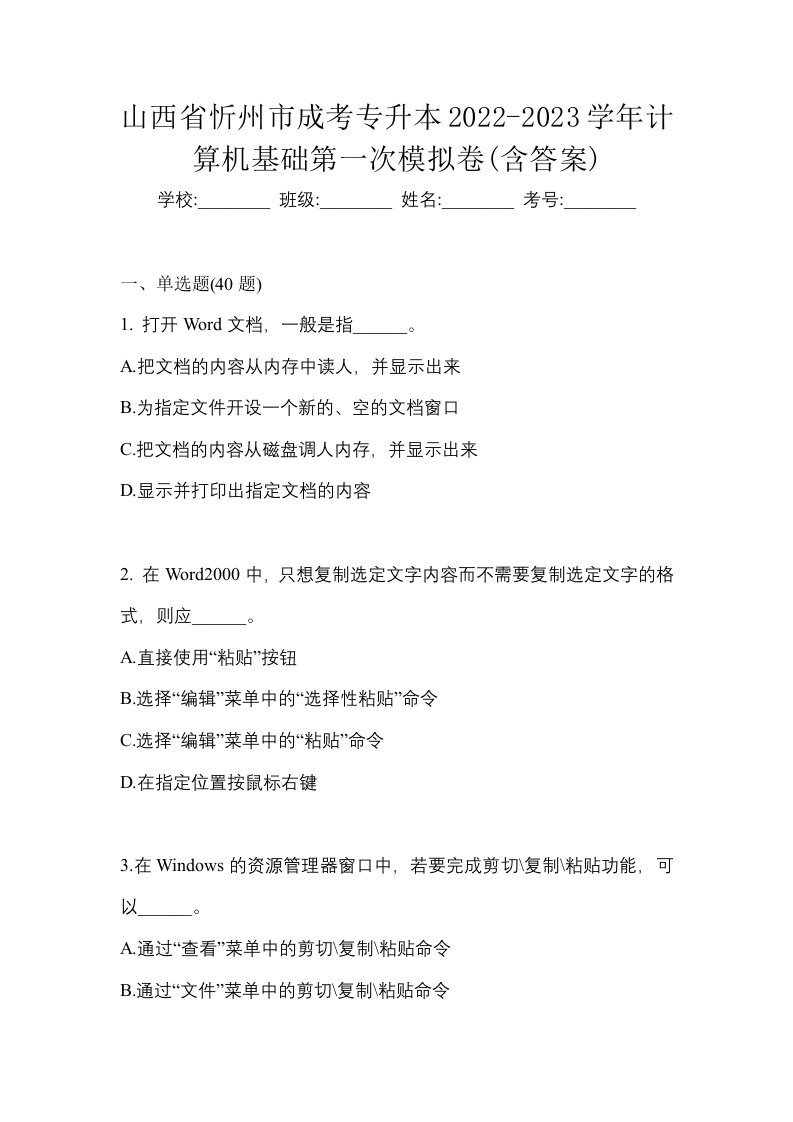 山西省忻州市成考专升本2022-2023学年计算机基础第一次模拟卷(含答案)

学校:________ 班级:________ 姓名:________ 考号:________

一、单选题(40 题)

1. 打开 Word 文档，一般是指______。

A.把文档的内容从内存中读人，并显示出来

B.为指定文件开设一个新的、空的文档窗口

C.把文档的内容从磁盘调人内存，并显示出来

D.显示并打印出指定文档的内容

2. 在 Word2000 中，只想复制选定文字内容而不需要复制选定文字的格式，则应______。

A.直接使用“粘贴”按钮

B.选择“编辑”菜单中的“选择性粘贴”命令

C.选择“编辑”菜单中的“粘贴”命令

D.在指定位置按鼠标右键

3.在 Windows 的资源管理器窗口中，若要完成剪切\复制\粘贴功能，可以______。

A.通过“查看”菜单中的剪切\复制\粘贴命令

B.通过“文件”菜单中的剪切\复制\粘贴命令